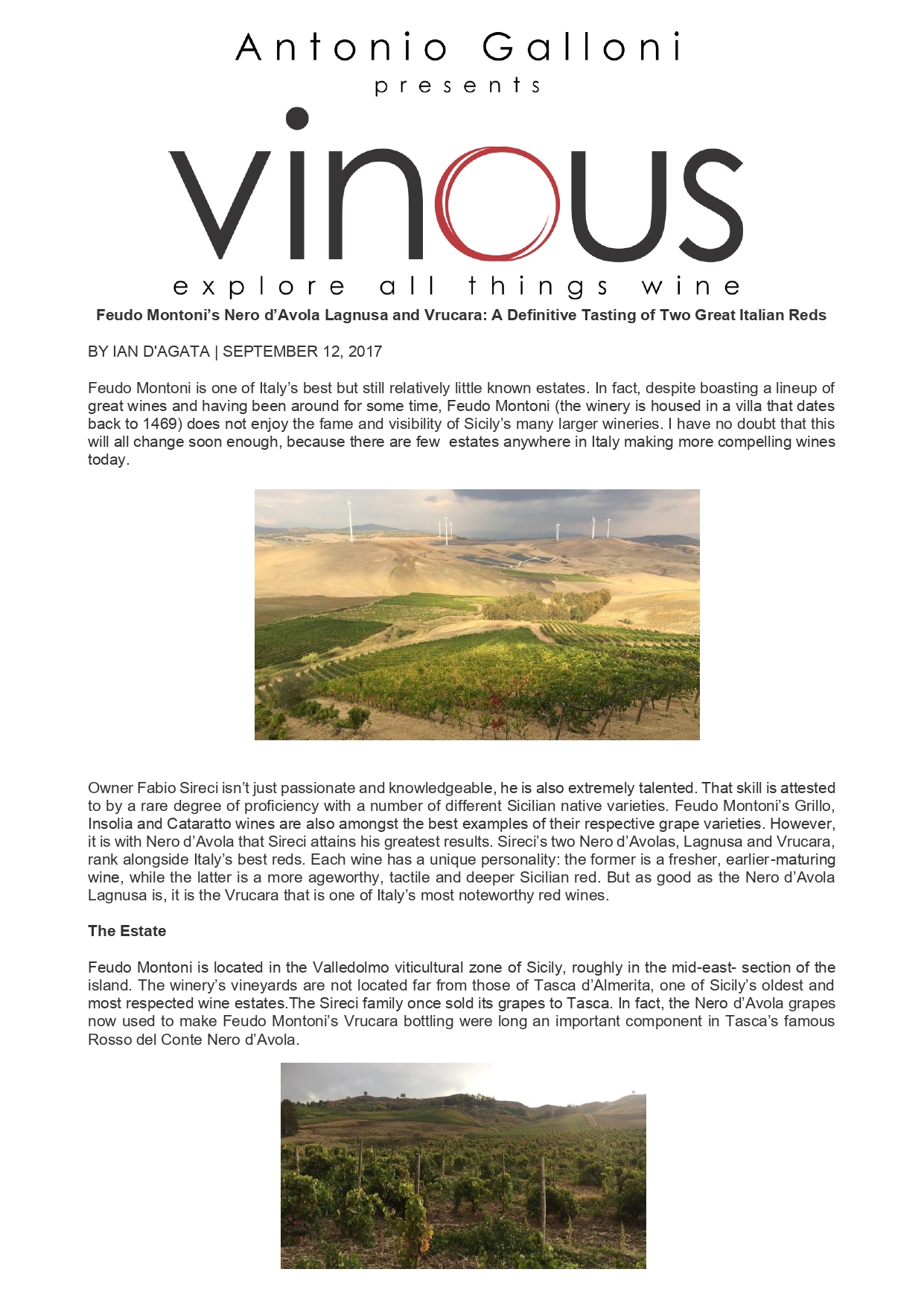 Antonio Galloni
presents

vinous
explore all things wine

Feudo Montoni's Nero d'Avola Lagnusa and Vrucara: A Definitive Tasting of Two Great Italian Reds

BY IAN D'AGATA | SEPTEMBER 12, 2017

Feudo Montoni is one of Italy's best but still relatively little known estates. In fact, despite boasting a lineup of great wines and having been around for some time, Feudo Montoni (the winery is housed in a villa that dates back to 1469) does not enjoy the fame and visibility of Sicily's many larger wineries. I have no doubt that this will all change soon enough, because there are few estates anywhere in Italy making more compelling wines today.

Owner Fabio Sireci isn't just passionate and knowledgeable, he is also extremely talented. That skill is attested to by a rare degree of proficiency with a number of different Sicilian native varieties. Feudo Montoni's Grillo, Insolia and Cataratto wines are also amongst the best examples of their respective grape varieties. However, it is with Nero d'Avola that Sireci attains his greatest results. Sireci's two Nero d'Avolas, Lagnusa and Vrucara, rank alongside Italy's best reds. Each wine has a unique personality: the former is a fresher, earlier-maturing wine, while the latter is a more ageworthy, tactile and deeper Sicilian red. But as good as the Nero d'Avola Lagnusa is, it is the Vrucara that is one of Italy's most noteworthy red wines.

The Estate

Feudo Montoni is located in the Valledolmo viticultural zone of Sicily, roughly in the mid-east- section of the island. The winery's vineyards are not located far from those of Tasca d'Almerita, one of Sicily's oldest and most respected wine estates.The Sireci family once sold its grapes to Tasca. In fact, the Nero d'Avola grapes now used to make Feudo Montoni's Vrucara bottling were long an important component in Tasca's famous Rosso del Conte Nero d'Avola.